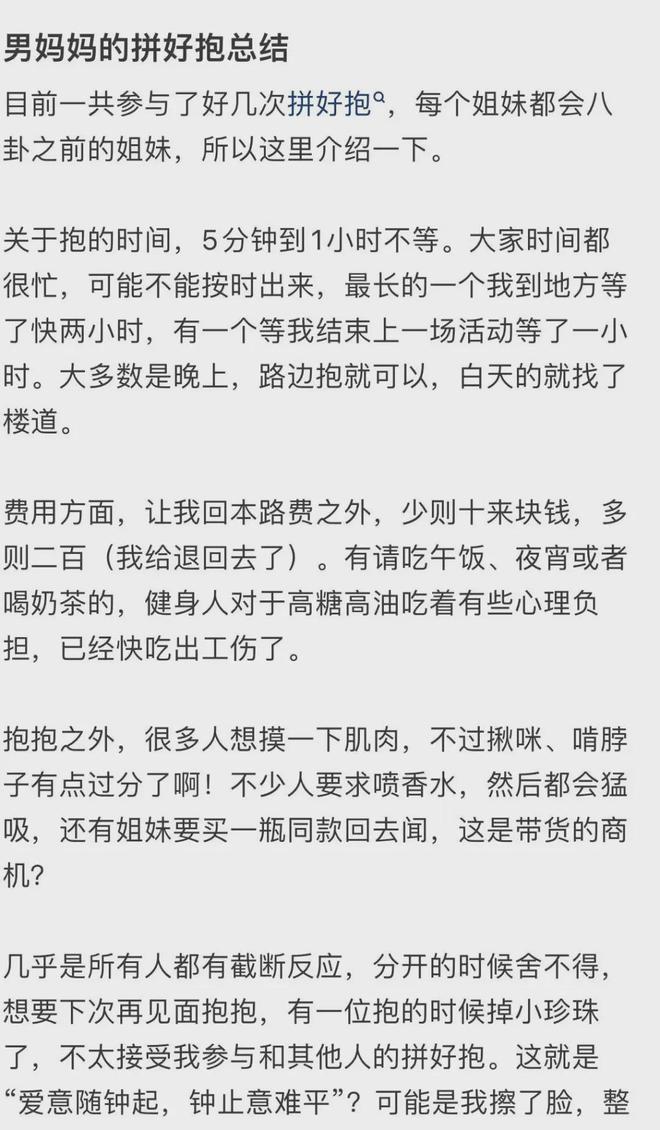 男妈妈的拼好抱总结

目前一共参与了好几次拼好抱，每个姐妹都会八卦之前的姐妹，所以这里介绍一下。

关于抱的时间，5分钟到1小时不等。大家时间都很忙，可能不能按时出来，最长的一个我到地方等了快两小时，有一个等我结束上一场活动等了一小时。大多数是晚上，路边抱就可以，白天的就找了楼道。

费用方面，让我回本路费之外，少则十来块钱，多则二百（我给退回去了）。有请吃午饭、夜宵或者喝奶茶的，健身人对于高糖高油吃着有些心理负担，已经快吃出工伤了。

抱抱之外，很多人想摸一下肌肉，不过揪咪、啃脖子有点过分了啊！不少人要求喷香水，然后都会猛吸，还有姐妹要买一瓶同款回去闻，这是带货的商机？

几乎是所有人都有截断反应，分开的时候舍不得，想要下次再见面抱抱，有一位抱的时候掉小珍珠了，不太接受我参与和其他人的拼好抱。这就是“爱意随钟起，钟止意难平”？可能是我擦了脸，整